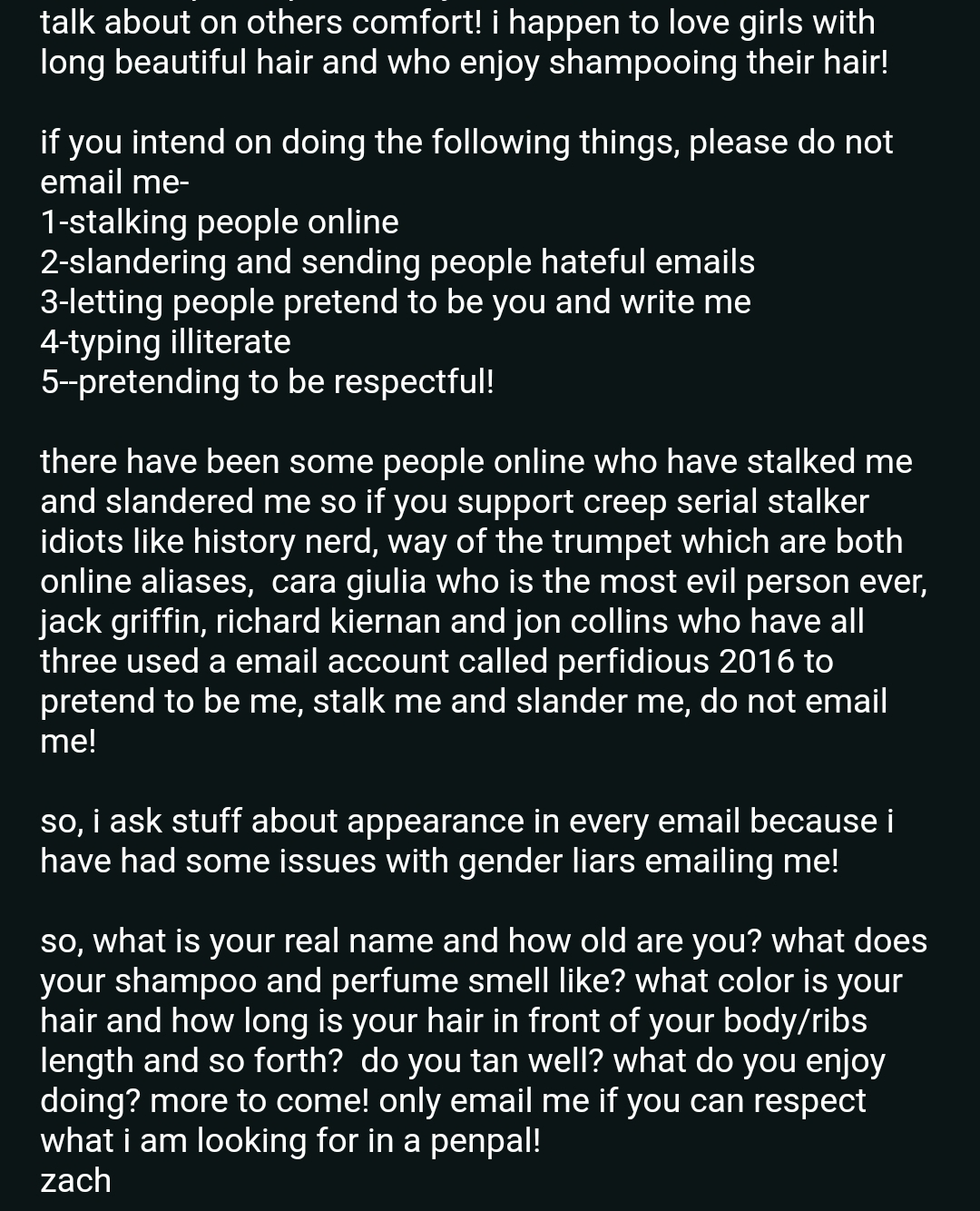 talk about on others comfort! i happen to love girls with long beautiful hair and who enjoy shampooing their hair!

if you intend on doing the following things, please do not email me-
1-stalking people online
2-slandering and sending people hateful emails
3-letting people pretend to be you and write me
4-typing illiterate
5--pretending to be respectful!

there have been some people online who have stalked me and slandered me so if you support creep serial stalker idiots like history nerd, way of the trumpet which are both online aliases, cara giulia who is the most evil person ever, jack griffin, richard kiernan and jon collins who have all three used a email account called perfidious 2016 to pretend to be me, stalk me and slander me, do not email me!

so, i ask stuff about appearance in every email because i have had some issues with gender liars emailing me!

so, what is your real name and how old are you? what does your shampoo and perfume smell like? what color is your hair and how long is your hair in front of your body/ribs length and so forth? do you tan well? what do you enjoy doing? more to come! only email me if you can respect what i am looking for in a penpal!
zach